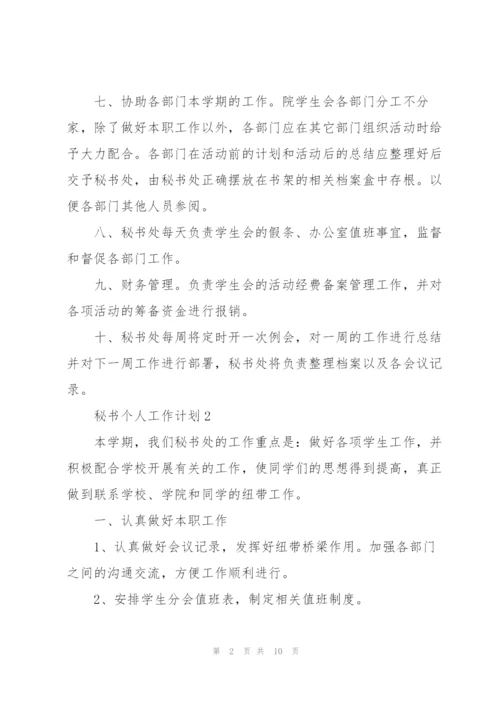 七、协助各部门本学期的工作。院学生会各部门分工不分家，除了做好本职工作以外，各部门应在其它部门组织活动时给予大力配合。各部门在活动前的计划和活动后的总结应整理好后交予秘书处，由秘书处正确摆放在书架的相关档案盒中存根。以便各部门其他人员参阅。

八、秘书处每天负责学生会的假条、办公室值班事宜，监督和督促各部门工作。

九、财务管理。负责学生会的活动经费备案管理工作，并对各项活动的筹备资金进行报销。

十、秘书处每周将定时开一次例会，对一周的工作进行总结并对下一周工作进行部署，秘书处将负责整理档案以及各会议记录。

秘书个人工作计划2

本学期，我们秘书处的工作重点是：做好各项学生工作，并积极配合学校开展有关的工作，使同学们的思想得到提高，真正做到联系学校、学院和同学的纽带工作。

一、认真做好本职工作

1、认真做好会议记录，发挥好纽带桥梁作用。加强各部门之间的沟通交流，方便工作顺利进行。

2、安排学生分会值班表，制定相关值班制度。

第 2 页 共 10 页